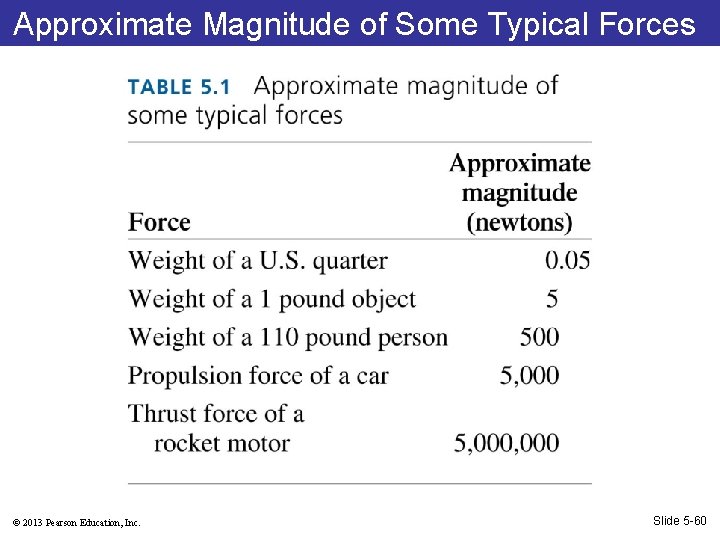 Approximate Magnitude of Some Typical Forces

TABLE 5.1 Approximate magnitude of some typical forces

| Force | Approximate magnitude (newtons) |
|---|---|
| Weight of a U.S. quarter | 0.05 |
| Weight of a 1 pound object | 5 |
| Weight of a 110 pound person | 500 |
| Propulsion force of a car | 5,000 |
| Thrust force of a rocket motor | 5,000,000 |

© 2013 Pearson Education, Inc.

Slide 5-60